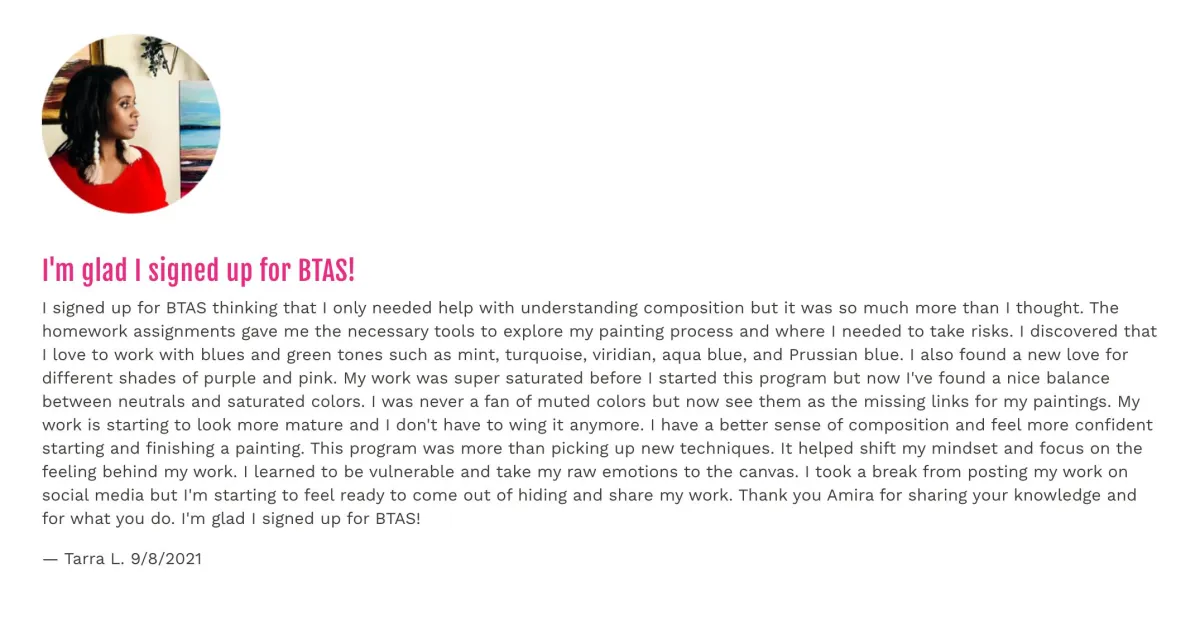 I'm glad I signed up for BTAS!

I signed up for BTAS thinking that I only needed help with understanding composition but it was so much more than I thought. The homework assignments gave me the necessary tools to explore my painting process and where I needed to take risks. I discovered that I love to work with blues and green tones such as mint, turquoise, viridian, aqua blue, and Prussian blue. I also found a new love for different shades of purple and pink. My work was super saturated before I started this program but now I've found a nice balance between neutrals and saturated colors. I was never a fan of muted colors but now see them as the missing links for my paintings. My work is starting to look more mature and I don't have to wing it anymore. I have a better sense of composition and feel more confident starting and finishing a painting. This program was more than picking up new techniques. It helped shift my mindset and focus on the feeling behind my work. I learned to be vulnerable and take my raw emotions to the canvas. I took a break from posting my work on social media but I'm starting to feel ready to come out of hiding and share my work. Thank you Amira for sharing your knowledge and for what you do. I'm glad I signed up for BTAS!

— Tarra L. 9/8/2021